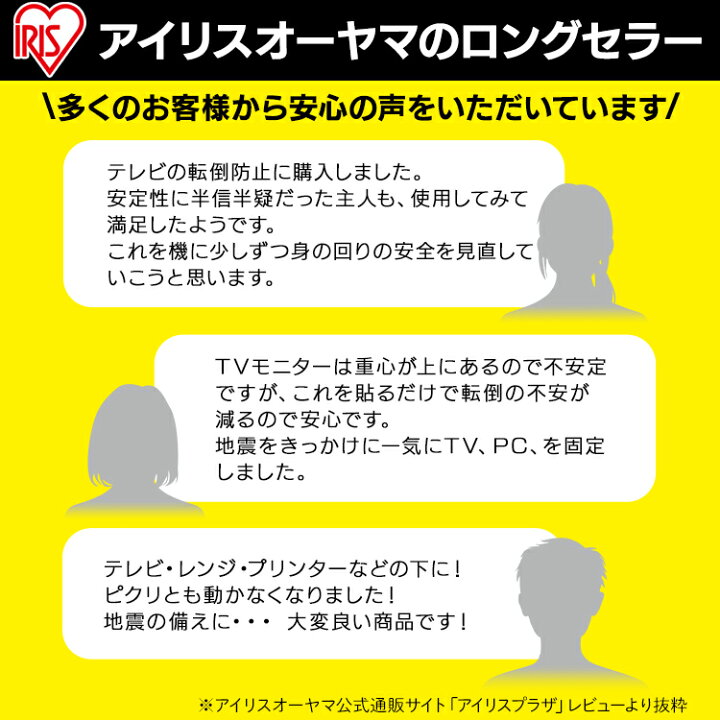 IRIS アイリスオーヤマのロングセラー

\多くのお客様から安心の声をいただいています/

テレビの転倒防止に購入しました。
安定性に半信半疑だった主人も、使用してみて満足したようです。
これを機に少しずつ身の回りの安全を見直していこうと思います。

TVモニターは重心が上にあるので不安定ですが、これを貼るだけで転倒の不安が減るので安心です。
地震をきっかけに一気にTV、PC、を固定しました。

テレビ・レンジ・プリンターなどの下に！
ピクリとも動かなくなりました！
地震の備えに・・・ 大変良い商品です！

※アイリスオーヤマ公式通販サイト「アイリスプラザ」レビューより抜粋